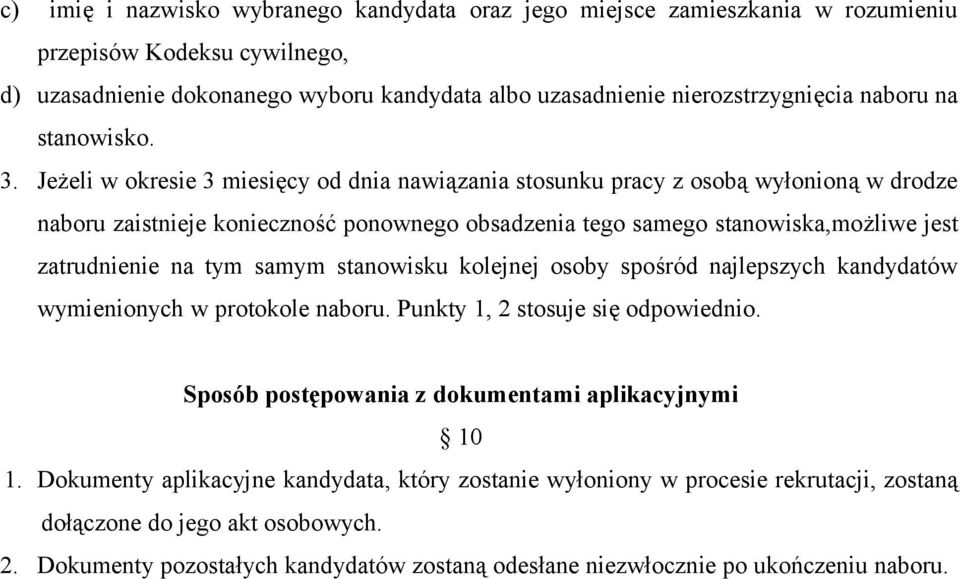 c) imię i nazwisko wybranego kandydata oraz jego miejsce zamieszkania w rozumieniu przepisów Kodeksu cywilnego,

d) uzasadnienie dokonanego wyboru kandydata albo uzasadnienie nierozstrzygnięcia naboru na stanowisko.

3. Jeżeli w okresie 3 miesięcy od dnia nawiązania stosunku pracy z osobą wyłonioną w drodze naboru zaistnieje konieczność ponownego obsadzenia tego samego stanowiska,możliwe jest zatrudnienie na tym samym stanowisku kolejnej osoby spośród najlepszych kandydatów wymienionych w protokole naboru. Punkty 1, 2 stosuje się odpowiednio.

Sposób postępowania z dokumentami aplikacyjnymi

§ 10

1. Dokumenty aplikacyjne kandydata, który zostanie wyłoniony w procesie rekrutacji, zostaną dołączone do jego akt osobowych.

2. Dokumenty pozostałych kandydatów zostaną odesłane niezwłocznie po ukończeniu naboru.